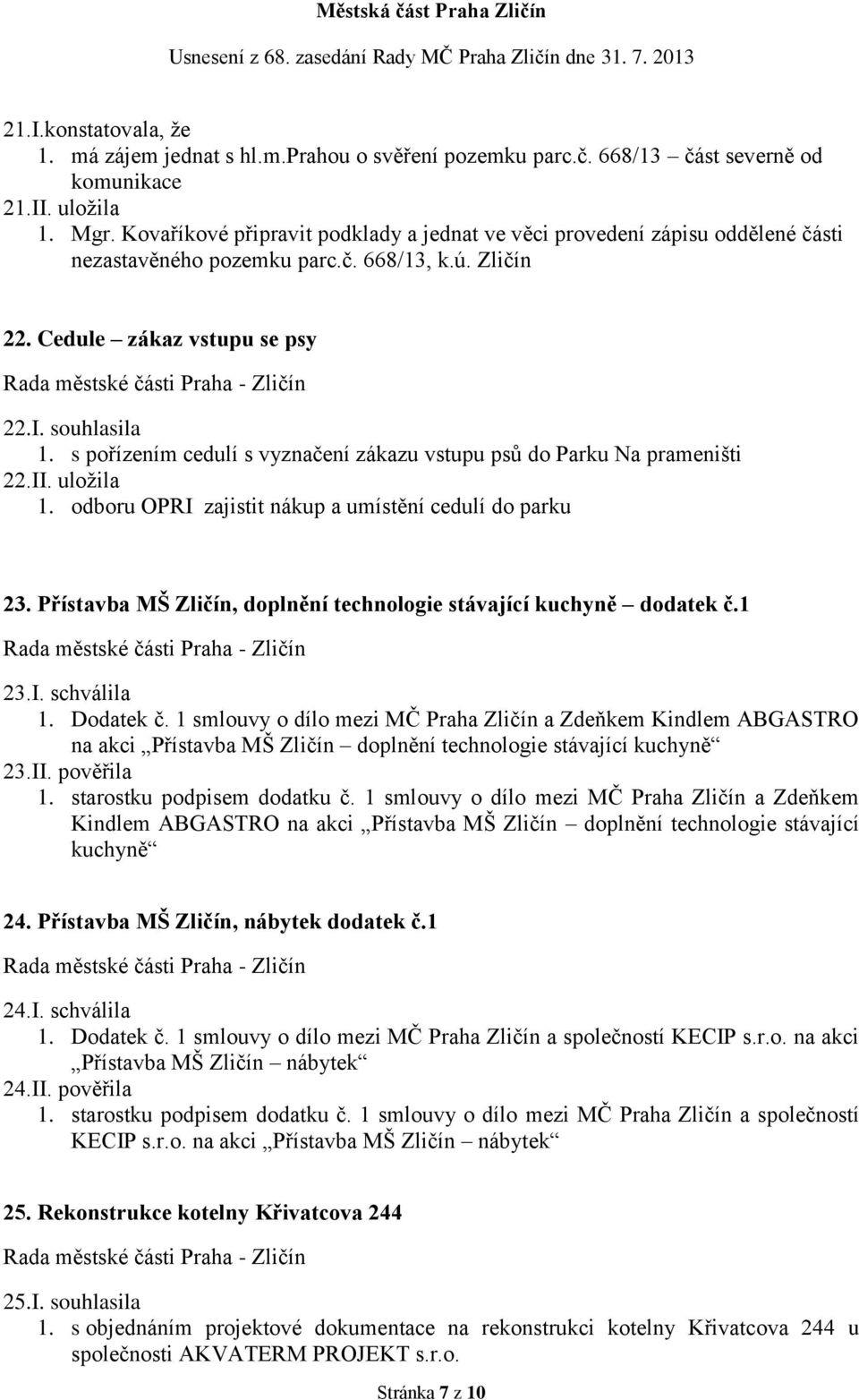 Městská část Praha Zličín

Usnesení z 68. zasedání Rady MČ Praha Zličín dne 31. 7. 2013

21.I.konstatovala, že
1. má zájem jednat s hl.m.Prahou o svěření pozemku parc.č. 668/13 – část severně od komunikace
21.II. uložila
1. Mgr. Kovaříkové připravit podklady a jednat ve věci provedení zápisu oddělené části nezastavěného pozemku parc.č. 668/13, k.ú. Zličín

22. Cedule – zákaz vstupu se psy

Rada městské části Praha - Zličín

22.I. souhlasila
1. s pořízením cedulí s vyznačení zákazu vstupu psů do Parku Na prameništi
22.II. uložila
1. odboru OPRI zajistit nákup a umístění cedulí do parku

23. Přístavba MŠ Zličín, doplnění technologie stávající kuchyně – dodatek č.1

Rada městské části Praha - Zličín

23.I. schválila
1. Dodatek č. 1 smlouvy o dílo mezi MČ Praha Zličín a Zdeňkem Kindlem ABGASTRO na akci „Přístavba MŠ Zličín – doplnění technologie stávající kuchyně“
23.II. pověřila
1. starostku podpisem dodatku č. 1 smlouvy o dílo mezi MČ Praha Zličín a Zdeňkem Kindlem ABGASTRO na akci „Přístavba MŠ Zličín – doplnění technologie stávající kuchyně“

24. Přístavba MŠ Zličín, nábytek dodatek č.1

Rada městské části Praha - Zličín

24.I. schválila
1. Dodatek č. 1 smlouvy o dílo mezi MČ Praha Zličín a společností KECIP s.r.o. na akci „Přístavba MŠ Zličín – nábytek“
24.II. pověřila
1. starostku podpisem dodatku č. 1 smlouvy o dílo mezi MČ Praha Zličín a společností KECIP s.r.o. na akci „Přístavba MŠ Zličín – nábytek“

25. Rekonstrukce kotelny Křivatcova 244

Rada městské části Praha - Zličín

25.I. souhlasila
1. s objednáním projektové dokumentace na rekonstrukci kotelny Křivatcova 244 u společnosti AKVATERM PROJEKT s.r.o.

Stránka 7 z 10